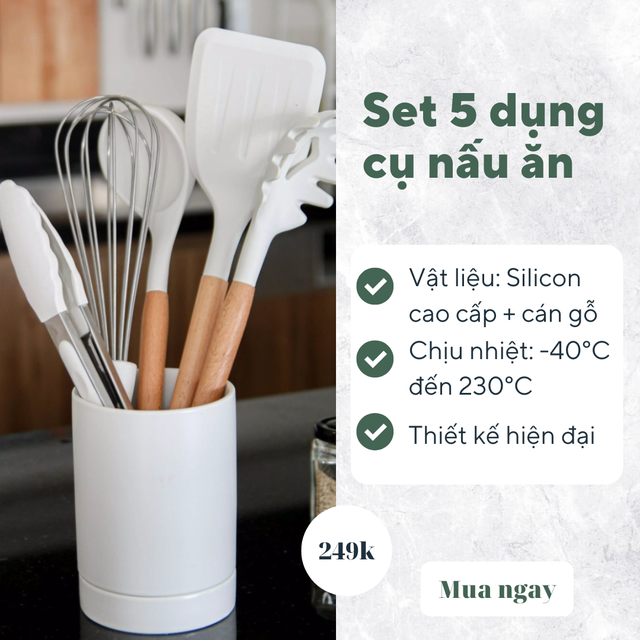 Set 5 dụng cụ nấu ăn

Vật liệu: Silicon cao cấp + cán gỗ

Chịu nhiệt: -40°C đến 230°C

Thiết kế hiện đại

249k

Mua ngay